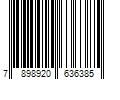 7 898920 636385